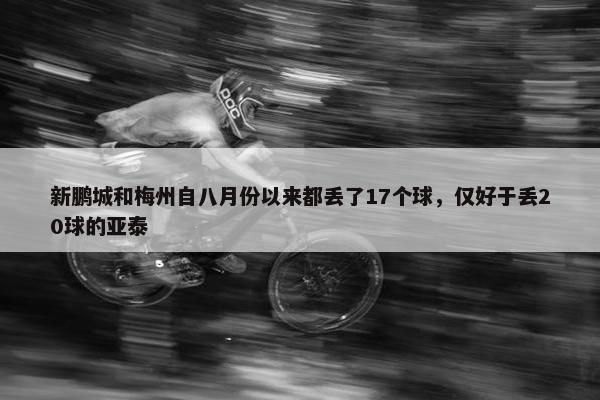 POC

新鹏城和梅州自八月份以来都丢了17个球，仅好于丢20球的亚泰